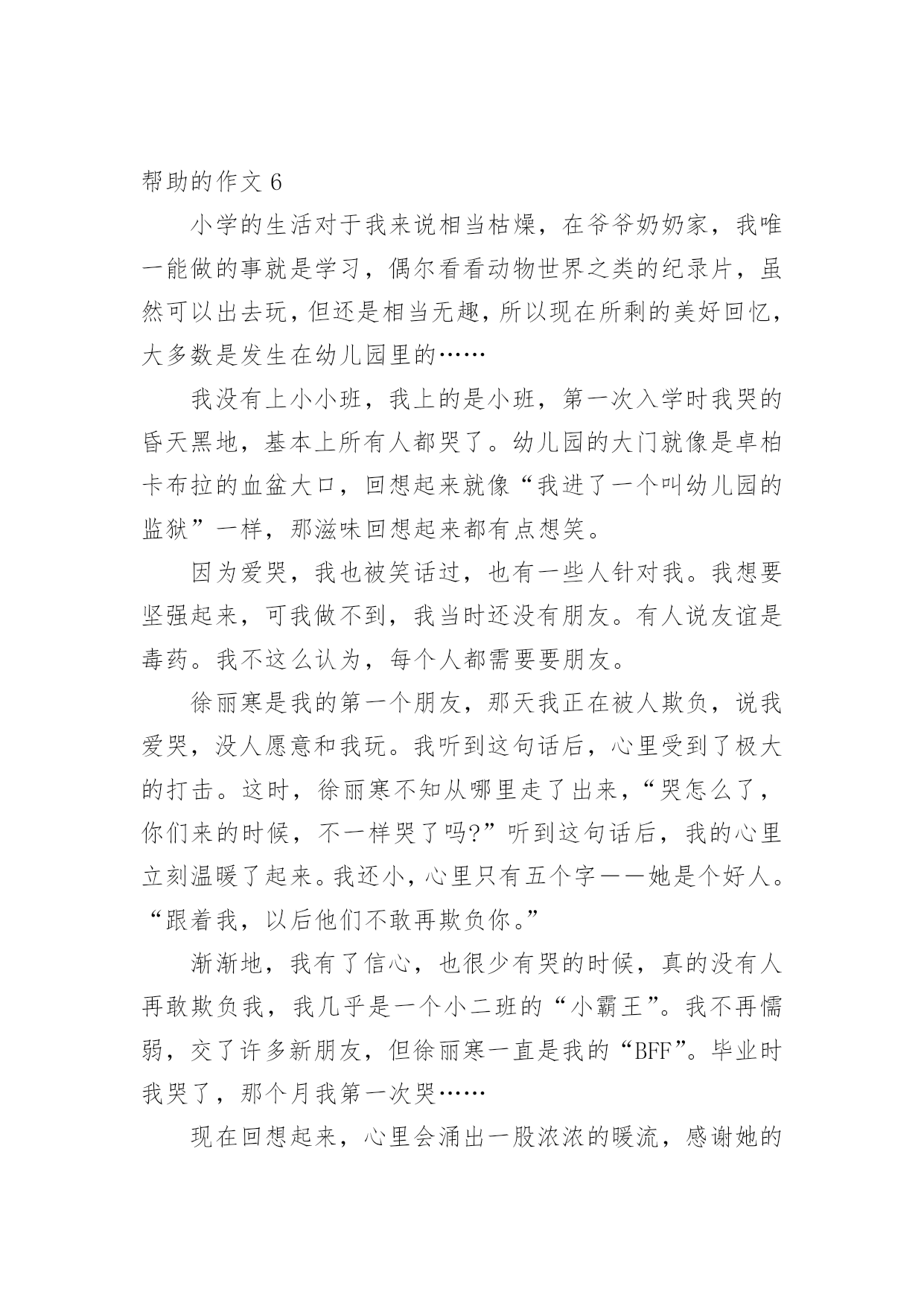 帮助的作文 6

小学的生活对于我来说相当枯燥，在爷爷奶奶家，我唯一能做的事就是学习，偶尔看看动物世界之类的纪录片，虽然可以出去玩，但还是相当无趣，所以现在所剩的美好回忆，大多数是发生在幼儿园里的……

我没有上小小班，我上的是小班，第一次入学时我哭的昏天黑地，基本上所有人都哭了。幼儿园的大门就像是卓柏卡布拉的血盆大口，回想起来就像“我进了一个叫幼儿园的监狱”一样，那滋味回想起来都有点想笑。

因为爱哭，我也被笑话过，也有一些人针对我。我想要坚强起来，可我做不到，我当时还没有朋友。有人说友谊是毒药。我不这么认为，每个人都需要要朋友。

徐丽寒是我的第一个朋友，那天我正在被人欺负，说我爱哭，没人愿意和我玩。我听到这句话后，心里受到了极大的打击。这时，徐丽寒不知从哪里走了出来，“哭怎么了，你们来的时候，不一样哭了吗?”听到这句话后，我的心里立刻温暖了起来。我还小，心里只有五个字——她是个好人。“跟着我，以后他们不敢再欺负你。”

渐渐地，我有了信心，也很少有哭的时候，真的没有人再敢欺负我，我几乎是一个小二班的“小霸王”。我不再懦弱，交了许多新朋友，但徐丽寒一直是我的“BFF”。毕业时我哭了，那个月我第一次哭……

现在回想起来，心里会涌出一股浓浓的暖流，感谢她的